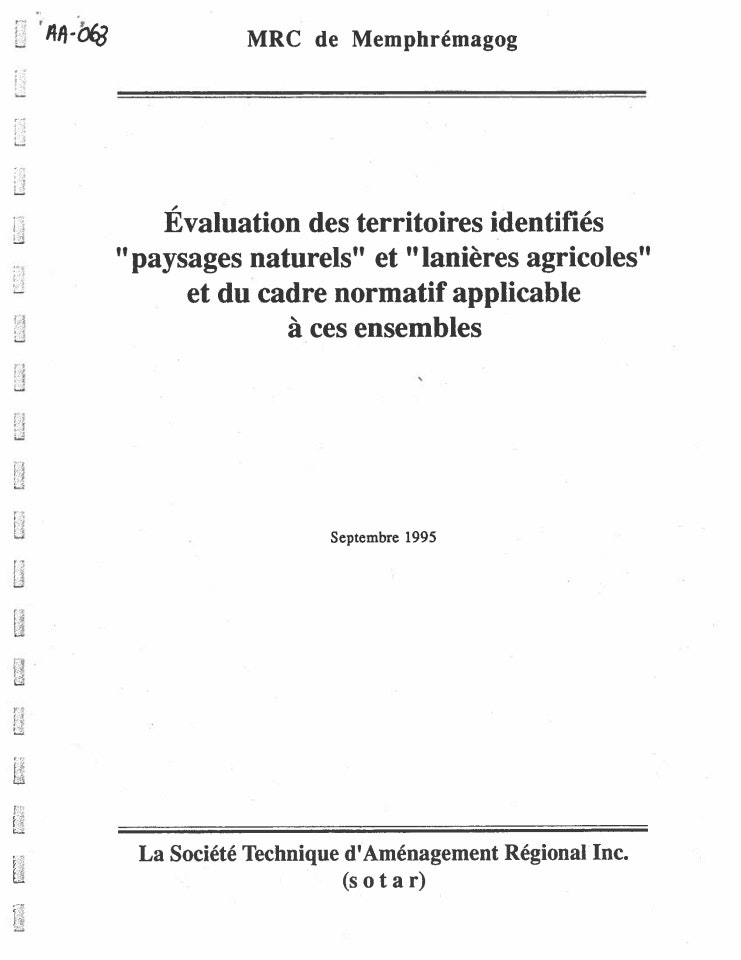 AA-063

MRC de Memphrémagog

Évaluation des territoires identifiés "paysages naturels" et "lanières agricoles" et du cadre normatif applicable à ces ensembles

Septembre 1995

La Société Technique d'Aménagement Régional Inc.
(s o t a r)